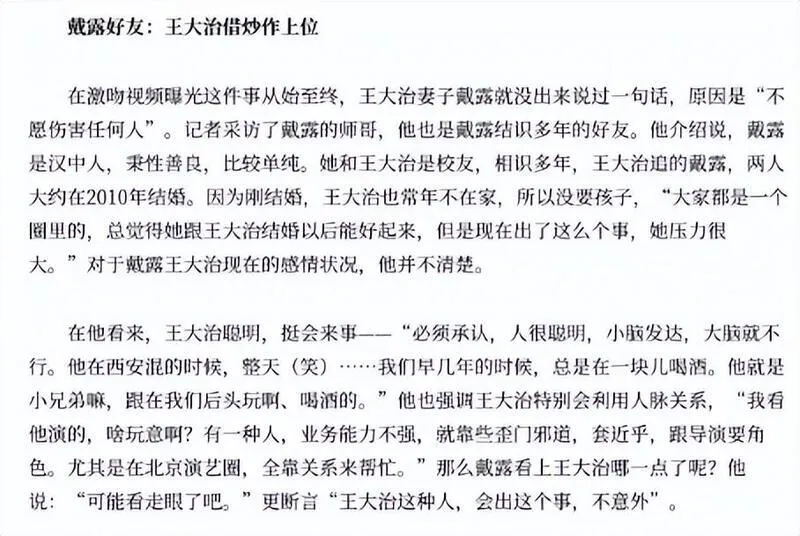 戴露好友：王大治借炒作上位

在激吻视频曝光这件事从始至终，王大治妻子戴露就没出来说过一句话，原因是“不愿伤害任何人”。记者采访了戴露的师哥，他也是戴露结识多年的好友。他介绍说，戴露是汉中人，秉性善良，比较单纯。她和王大治是校友，相识多年，王大治追的戴露，两人大约在2010年结婚。因为刚结婚，王大治也常年不在家，所以没要孩子，“大家都是一个圈里的，总觉得她跟王大治结婚以后能好起来，但是现在出了这么个事，她压力很大。”对于戴露王大治现在的感情状况，他并不清楚。

在他看来，王大治聪明，挺会来事——“必须承认，人很聪明，小脑发达，大脑就不行。他在西安混的时候，整天（笑）……我们早几年的时候，总是在一块儿喝酒。他就是小兄弟嘛，跟在我们后头玩啊、喝酒的。”他也强调王大治特别会利用人脉关系，“我看他演的，啥玩意啊？有一种人，业务能力不强，就靠些歪门邪道，套近乎，跟导演要角色。尤其是在北京演艺圈，全靠关系来帮忙。”那么戴露看上王大治哪一点了呢？他说：“可能看走眼了吧。”更断言“王大治这种人，会出这个事，不意外”。